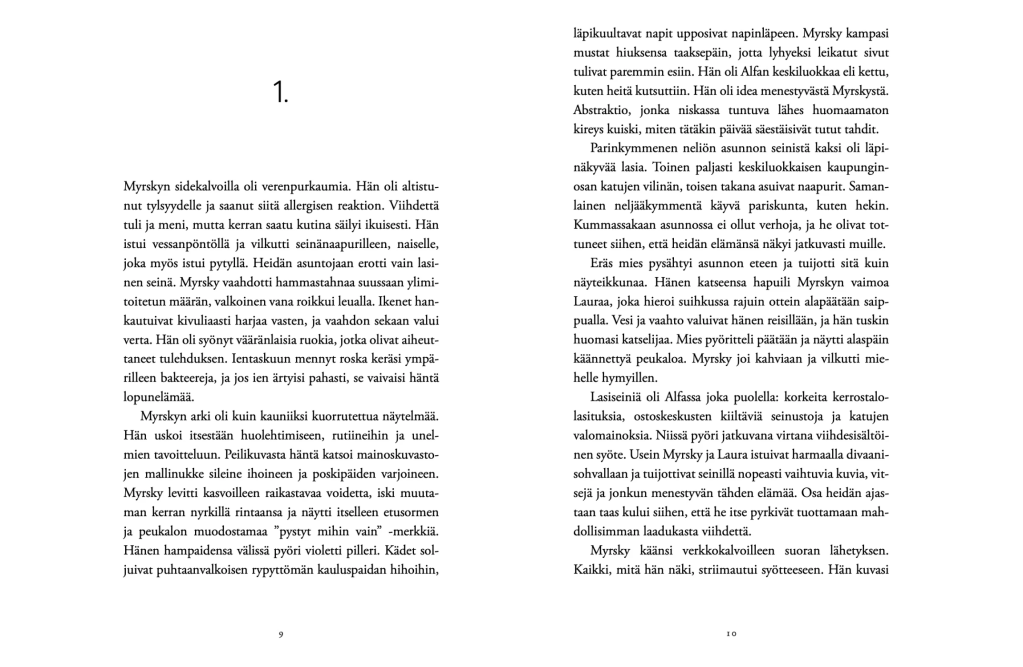 1.

Myrskyn sidekalvoilla oli verenpurkaumia. Hän oli altistunut tylsyydelle ja saanut siitä allergisen reaktion. Viihdettä tuli ja meni, mutta kerran saatu kutina säilyi ikuisesti. Hän istui vessanpöntöllä ja vilkutti seinänaapurilleen, naiselle, joka myös istui pytyllä. Heidän asuntojaan erotti vain lasinen seinä. Myrsky vaahdotti hammastahnaa suussaan ylimitoitetun määrän, valkoinen vana roikkui leualla. Ikenet hankautuivat kivuliaasti harjaa vasten, ja vaahdon sekaan valui verta. Hän oli syönyt vääränlaisia ruokia, jotka olivat aiheuttaneet tulehduksen. Ientaskuun mennyt roska keräsi ympärilleen bakteereja, ja jos ien ärtyisi pahasti, se vaivaisi häntä lopunelämää.

Myrskyn arki oli kuin kauniiksi kuorrutettua näytelmää. Hän uskoi itsestään huolehtimiseen, rutiineihin ja unelmien tavoitteluun. Peilikuvasta häntä katsoi mainoskuvastojen mallinukke sileine ihoineen ja poskipäiden varjoineen. Myrsky levitti kasvoilleen raikastavaa voidetta, iski muutaman kerran nyrkillä rintaansa ja näytti itselleen etusormen ja peukalon muodostamaa ”pystyt mihin vain” -merkkiä. Hänen hampaidensa välissä pyöri violetti pilleri. Kädet soljuivat puhtaanvalkoisen rypyttömän kauluspaidan hihoihin,

9

läpikuultavat napit upposivat napinläpeen. Myrsky kampasi mustat hiuksensa taaksepäin, jotta lyhyeksi leikatut sivut tulivat paremmin esiin. Hän oli Alfan keskiluokkaa eli kettu, kuten heitä kutsuttiin. Hän oli idea menestyvästä Myrskystä. Abstraktio, jonka niskassa tuntuva lähes huomaamaton kireys kuiski, miten tätäkin päivää säestäisivät tutut tahdit.

Parinkymmenen neliön asunnon seinistä kaksi oli läpinäkyvää lasia. Toinen paljasti keskiluokkaisen kaupunginosan katujen vilinän, toisen takana asuivat naapurit. Samanlainen neljääkymmentä käyvä pariskunta, kuten hekin. Kummassakaan asunnossa ei ollut verhoja, ja he olivat tottuneet siihen, että heidän elämänsä näkyi jatkuvasti muille.

Eräs mies pysähtyi asunnon eteen ja tuijotti sitä kuin näyteikkunaa. Hänen katseensa hapuili Myrskyn vaimoa Lauraa, joka hieroi suihkussa rajuin ottein alapäätään saippualla. Vesi ja vaahto valuivat hänen reisillään, ja hän tuskin huomasi katselijaa. Mies pyöritteli päätään ja näytti alaspäin käännettyä peukaloa. Myrsky joi kahviaan ja vilkutti miehelle hymyillen.

Lasiseiniä oli Alfassa joka puolella: korkeita kerrostalolasituksia, ostoskeskusten kiiltäviä seinustoja ja katujen valomainoksia. Niissä pyöri jatkuvana virtana viihdesisältöinen syöte. Usein Myrsky ja Laura istuivat harmaalla divaanisohvallaan ja tuijottivat seinillä nopeasti vaihtuvia kuvia, vitsejä ja jonkun menestyvän tähden elämää. Osa heidän ajastaan taas kului siihen, että he itse pyrkivät tuottamaan mahdollisimman laadukasta viihdettä.

Myrsky käänsi verkkokalvoilleen suoran lähetyksen. Kaikki, mitä hän näki, striimautui syötteeseen. Hän kuvasi

10